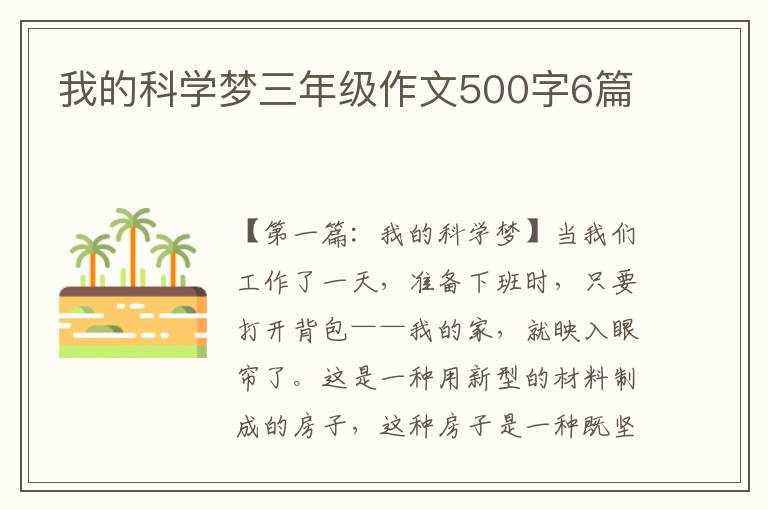 我的科学梦三年级作文500字6篇

【第一篇：我的科学梦】当我们工作了一天，准备下班时，只要打开背包——我的家，就映入眼帘了。这是一种用新型的材料制成的房子，这种房子是一种既坚